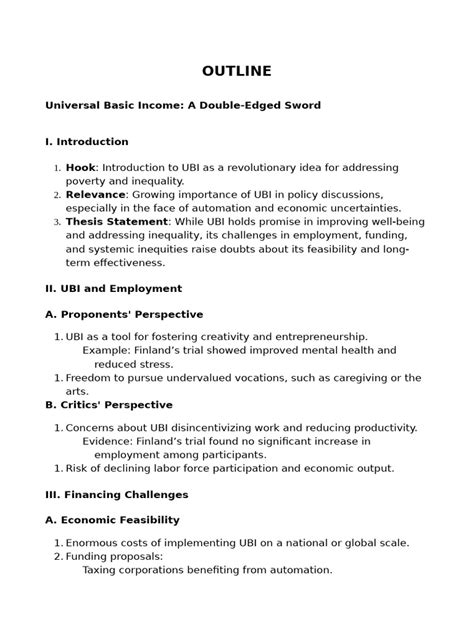 OUTLINE

Universal Basic Income: A Double-Edged Sword

I. Introduction

1. Hook: Introduction to UBI as a revolutionary idea for addressing poverty and inequality.
2. Relevance: Growing importance of UBI in policy discussions, especially in the face of automation and economic uncertainties.
3. Thesis Statement: While UBI holds promise in improving well-being and addressing inequality, its challenges in employment, funding, and systemic inequities raise doubts about its feasibility and long-term effectiveness.

II. UBI and Employment

A. Proponents' Perspective

1. UBI as a tool for fostering creativity and entrepreneurship.
Example: Finland's trial showed improved mental health and reduced stress.
1. Freedom to pursue undervalued vocations, such as caregiving or the arts.

B. Critics' Perspective

1. Concerns about UBI disincentivizing work and reducing productivity.
Evidence: Finland's trial found no significant increase in employment among participants.
1. Risk of declining labor force participation and economic output.

III. Financing Challenges

A. Economic Feasibility

1. Enormous costs of implementing UBI on a national or global scale.
2. Funding proposals:
Taxing corporations benefiting from automation.